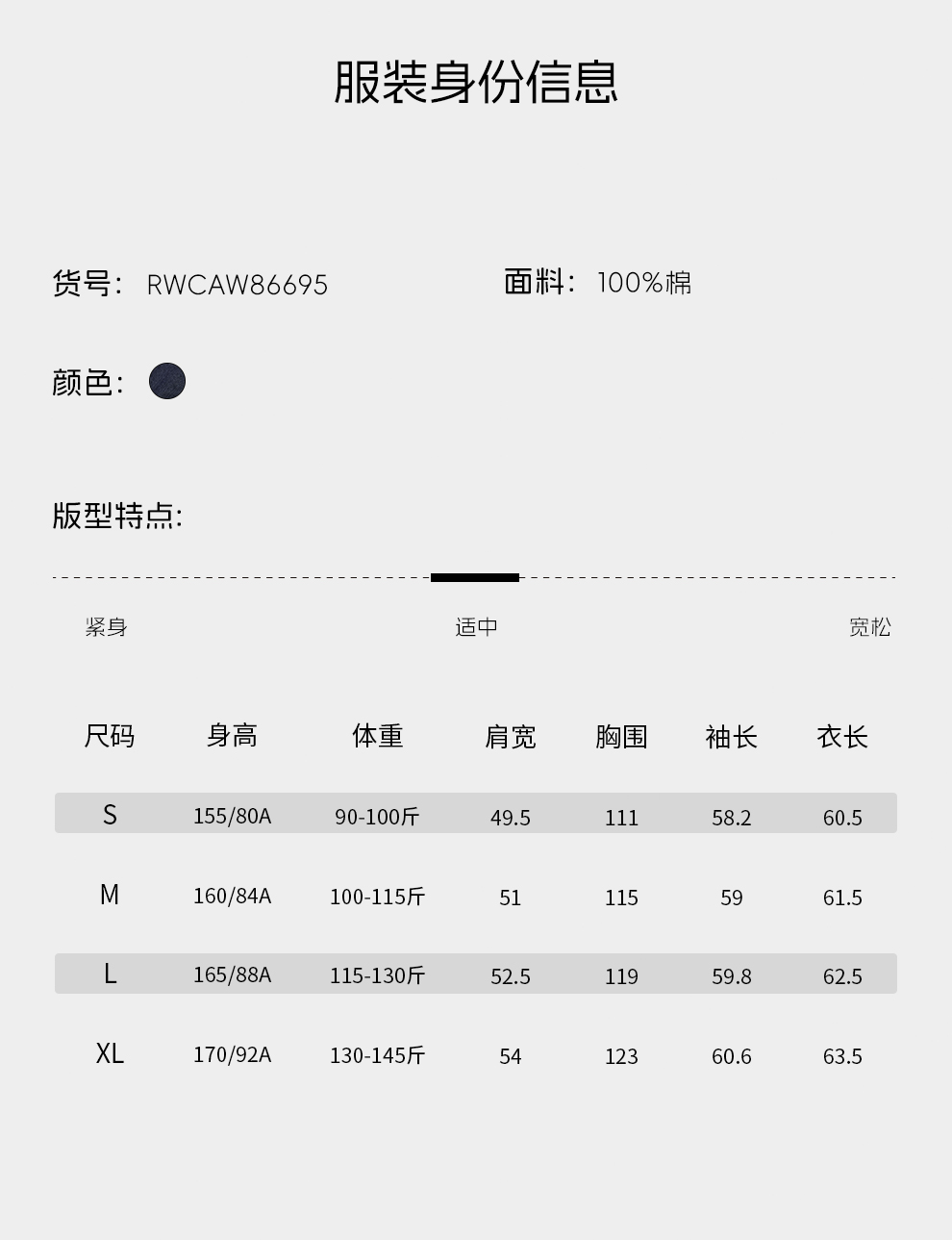 服装身份信息

货号: RWCAW86695

面料: 100%棉

颜色:

版型特点:

紧身 适中 宽松

| 尺码 | 身高 | 体重 | 肩宽 | 胸围 | 袖长 | 衣长 |
|---|---|---|---|---|---|---|
| S | 155/80A | 90-100斤 | 49.5 | 111 | 58.2 | 60.5 |
| M | 160/84A | 100-115斤 | 51 | 115 | 59 | 61.5 |
| L | 165/88A | 115-130斤 | 52.5 | 119 | 59.8 | 62.5 |
| XL | 170/92A | 130-145斤 | 54 | 123 | 60.6 | 63.5 |